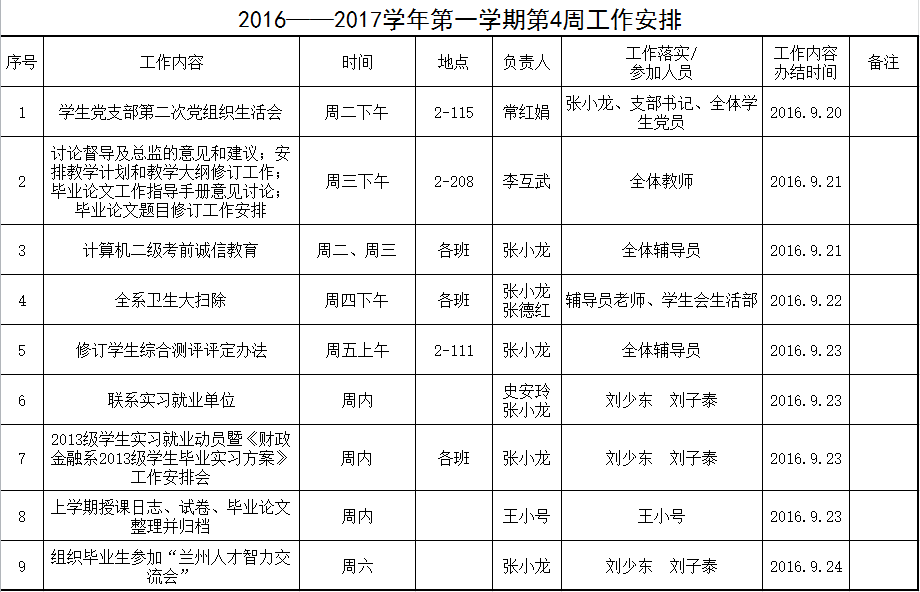 2016——2017学年第一学期第4周工作安排

| 序号 | 工作内容 | 时间 | 地点 | 负责人 | 工作落实/参加人员 | 工作内容办结时间 | 备注 |
|---|---|---|---|---|---|---|---|
| 1 | 学生党支部第二次党组织生活会 | 周二下午 | 2-115 | 常红娟 | 张小龙、支部书记、全体学生党员 | 2016.9.20 | |
| 2 | 讨论督导及总监的意见和建议；安排教学计划和教学大纲修订工作；毕业论文工作指导手册意见讨论；毕业论文题目修订工作安排 | 周三下午 | 2-208 | 李互武 | 全体教师 | 2016.9.21 | |
| 3 | 计算机二级考前诚信教育 | 周二、周三 | 各班 | 张小龙 | 全体辅导员 | 2016.9.21 | |
| 4 | 全系卫生大扫除 | 周四下午 | 各班 | 张小龙 张德红 | 辅导员老师、学生会生活部 | 2016.9.22 | |
| 5 | 修订学生综合测评评定办法 | 周五上午 | 2-111 | 张小龙 | 全体辅导员 | 2016.9.23 | |
| 6 | 联系实习就业单位 | 周内 | | 史安玲 张小龙 | 刘少东　刘子泰 | 2016.9.23 | |
| 7 | 2013级学生实习就业动员暨《财政金融系2013级学生毕业实习方案》工作安排会 | 周内 | 各班 | 张小龙 | 刘少东　刘子泰 | 2016.9.23 | |
| 8 | 上学期授课日志、试卷、毕业论文整理并归档 | 周内 | | 王小号 | 王小号 | 2016.9.23 | |
| 9 | 组织毕业生参加“兰州人才智力交流会” | 周六 | | 张小龙 | 刘少东　刘子泰 | 2016.9.24 | |